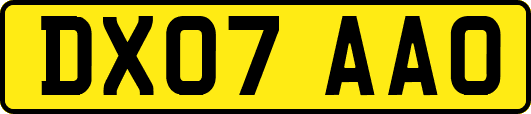 DX07 AAO